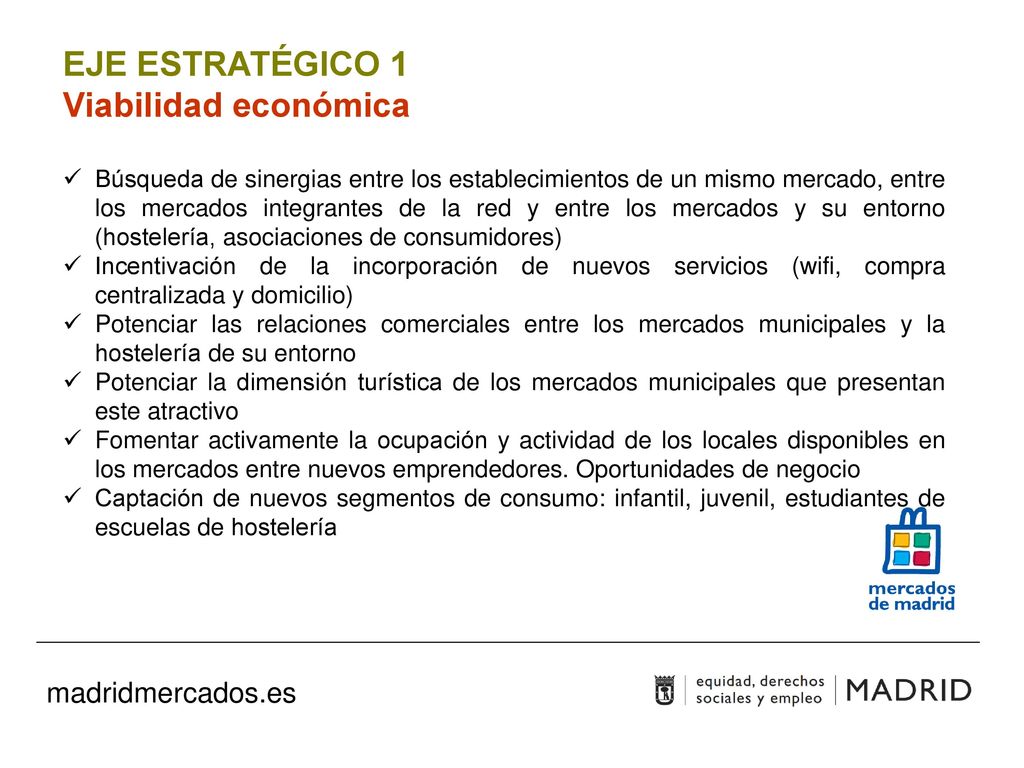 EJE ESTRATÉGICO 1
Viabilidad económica

✓ Búsqueda de sinergias entre los establecimientos de un mismo mercado, entre los mercados integrantes de la red y entre los mercados y su entorno (hostelería, asociaciones de consumidores)
✓ Incentivación de la incorporación de nuevos servicios (wifi, compra centralizada y domicilio)
✓ Potenciar las relaciones comerciales entre los mercados municipales y la hostelería de su entorno
✓ Potenciar la dimensión turística de los mercados municipales que presentan este atractivo
✓ Fomentar activamente la ocupación y actividad de los locales disponibles en los mercados entre nuevos emprendedores. Oportunidades de negocio
✓ Captación de nuevos segmentos de consumo: infantil, juvenil, estudiantes de escuelas de hostelería

mercados de madrid

madridmercados.es

equidad, derechos sociales y empleo | MADRID